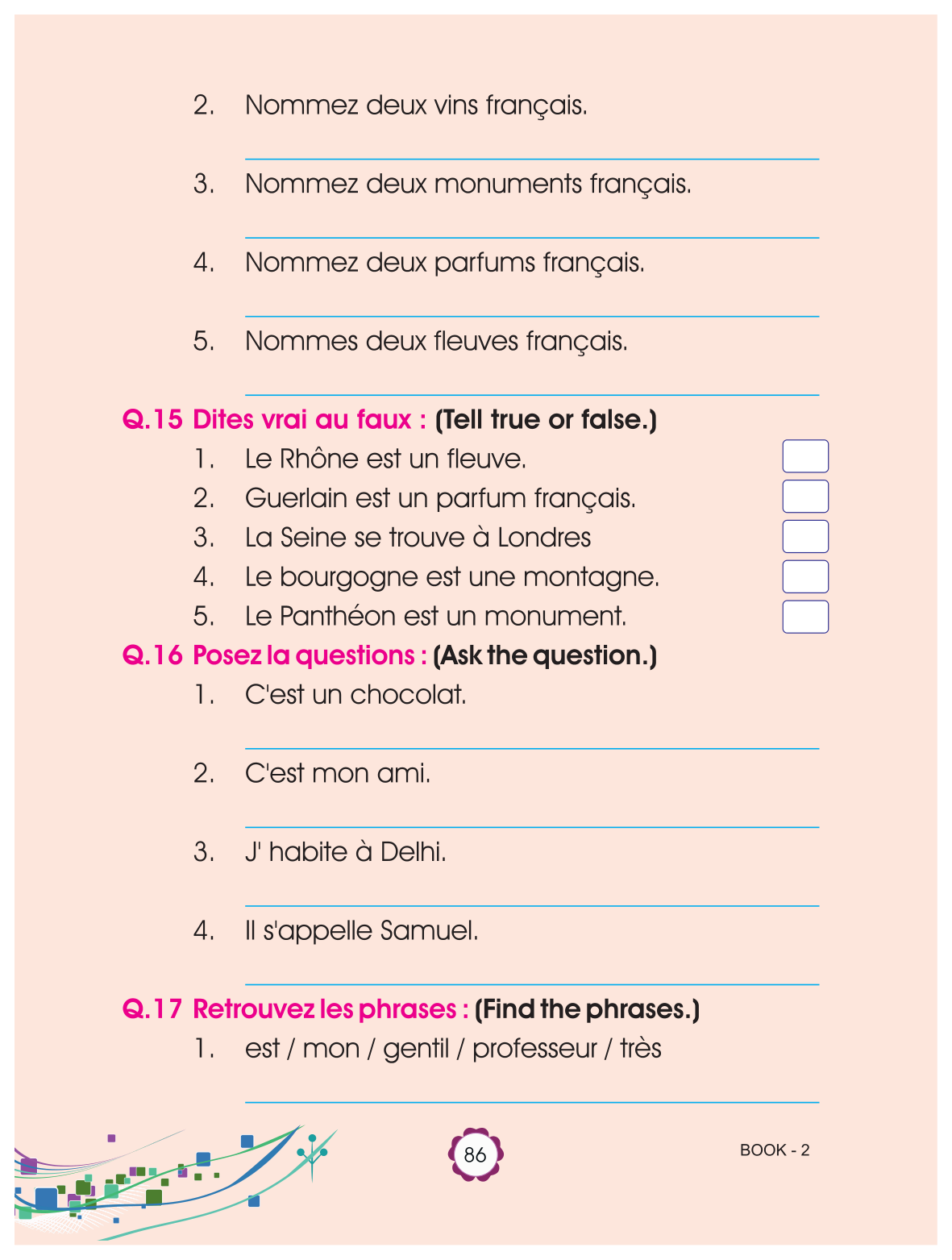 2. Nommez deux vins français.

3. Nommez deux monuments français.

4. Nommez deux parfums français.

5. Nommes deux fleuves français.

Q.15 Dites vrai au faux : (Tell true or false.)

1. Le Rhône est un fleuve.
2. Guerlain est un parfum français.
3. La Seine se trouve à Londres
4. Le bourgogne est une montagne.
5. Le Panthéon est un monument.

Q.16 Posez la questions : (Ask the question.)

1. C'est un chocolat.

2. C'est mon ami.

3. J' habite à Delhi.

4. Il s'appelle Samuel.

Q.17 Retrouvez les phrases : (Find the phrases.)

1. est / mon / gentil / professeur / très

86

BOOK - 2